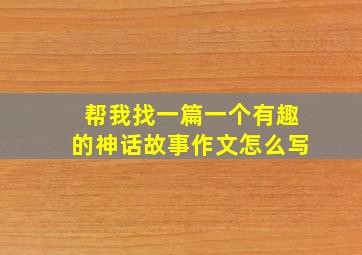 帮我找一篇一个有趣的神话故事作文怎么写